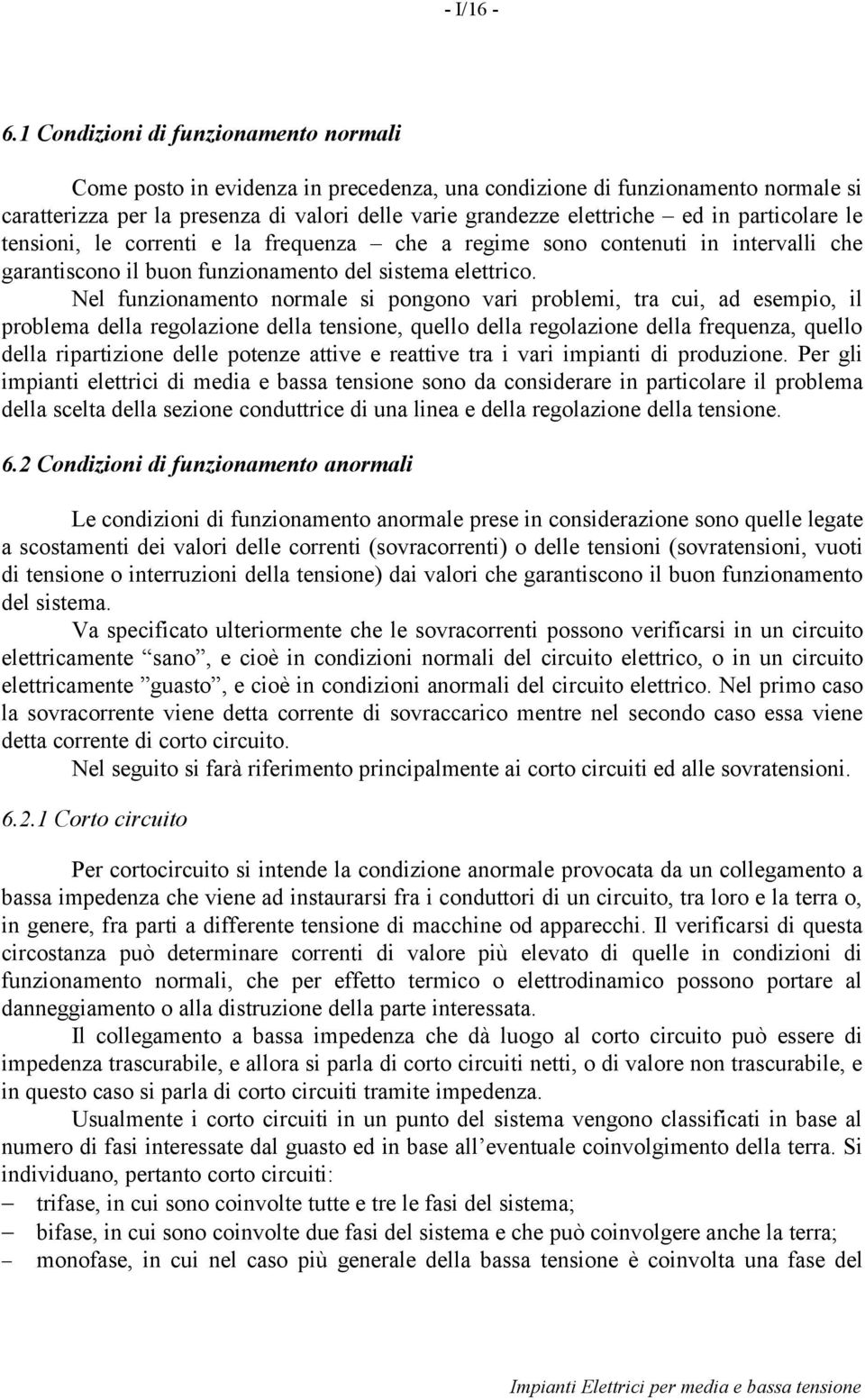 - I/16 -

6.1 Condizioni di funzionamento normali

Come posto in evidenza in precedenza, una condizione di funzionamento normale si caratterizza per la presenza di valori delle varie grandezze elettriche – ed in particolare le tensioni, le correnti e la frequenza – che a regime sono contenuti in intervalli che garantiscono il buon funzionamento del sistema elettrico.

Nel funzionamento normale si pongono vari problemi, tra cui, ad esempio, il problema della regolazione della tensione, quello della regolazione della frequenza, quello della ripartizione delle potenze attive e reattive tra i vari impianti di produzione. Per gli impianti elettrici di media e bassa tensione sono da considerare in particolare il problema della scelta della sezione conduttrice di una linea e della regolazione della tensione.

6.2 Condizioni di funzionamento anormali

Le condizioni di funzionamento anormale prese in considerazione sono quelle legate a scostamenti dei valori delle correnti (sovracorrenti) o delle tensioni (sovratensioni, vuoti di tensione o interruzioni della tensione) dai valori che garantiscono il buon funzionamento del sistema.

Va specificato ulteriormente che le sovracorrenti possono verificarsi in un circuito elettricamente “sano”, e cioè in condizioni normali del circuito elettrico, o in un circuito elettricamente ”guasto”, e cioè in condizioni anormali del circuito elettrico. Nel primo caso la sovracorrente viene detta corrente di sovraccarico mentre nel secondo caso essa viene detta corrente di corto circuito.

Nel seguito si farà riferimento principalmente ai corto circuiti ed alle sovratensioni.

6.2.1 Corto circuito

Per cortocircuito si intende la condizione anormale provocata da un collegamento a bassa impedenza che viene ad instaurarsi fra i conduttori di un circuito, tra loro e la terra o, in genere, fra parti a differente tensione di macchine od apparecchi. Il verificarsi di questa circostanza può determinare correnti di valore più elevato di quelle in condizioni di funzionamento normali, che per effetto termico o elettrodinamico possono portare al danneggiamento o alla distruzione della parte interessata.

Il collegamento a bassa impedenza che dà luogo al corto circuito può essere di impedenza trascurabile, e allora si parla di corto circuiti netti, o di valore non trascurabile, e in questo caso si parla di corto circuiti tramite impedenza.

Usualmente i corto circuiti in un punto del sistema vengono classificati in base al numero di fasi interessate dal guasto ed in base all’eventuale coinvolgimento della terra. Si individuano, pertanto corto circuiti:
– trifase, in cui sono coinvolte tutte e tre le fasi del sistema;
– bifase, in cui sono coinvolte due fasi del sistema e che può coinvolgere anche la terra;
– monofase, in cui nel caso più generale della bassa tensione è coinvolta una fase del

Impianti Elettrici per media e bassa tensione